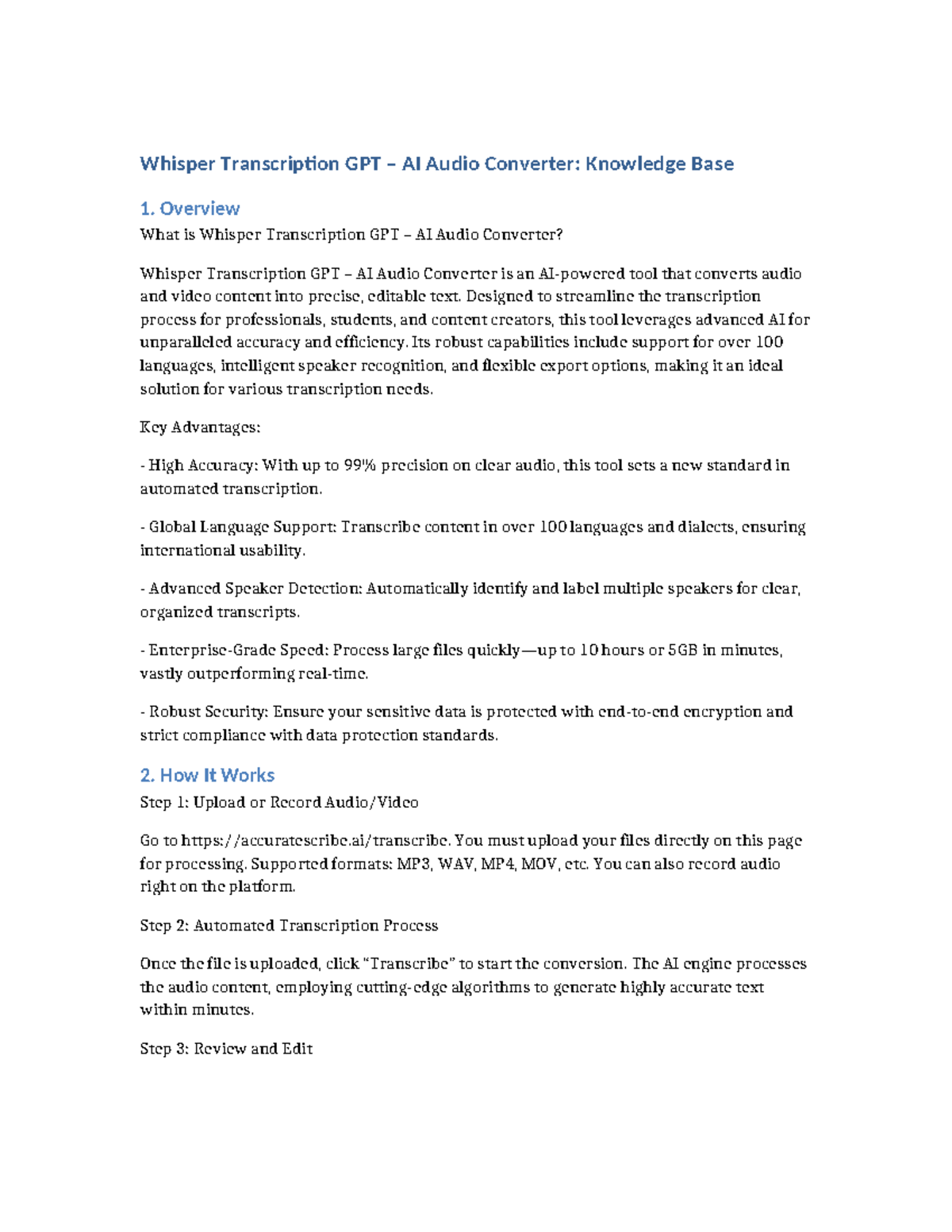 Whisper Transcription GPT – AI Audio Converter: Knowledge Base

1. Overview

What is Whisper Transcription GPT – AI Audio Converter?

Whisper Transcription GPT – AI Audio Converter is an AI-powered tool that converts audio and video content into precise, editable text. Designed to streamline the transcription process for professionals, students, and content creators, this tool leverages advanced AI for unparalleled accuracy and efficiency. Its robust capabilities include support for over 100 languages, intelligent speaker recognition, and flexible export options, making it an ideal solution for various transcription needs.

Key Advantages:

- High Accuracy: With up to 99% precision on clear audio, this tool sets a new standard in automated transcription.

- Global Language Support: Transcribe content in over 100 languages and dialects, ensuring international usability.

- Advanced Speaker Detection: Automatically identify and label multiple speakers for clear, organized transcripts.

- Enterprise-Grade Speed: Process large files quickly—up to 10 hours or 5GB in minutes, vastly outperforming real-time.

- Robust Security: Ensure your sensitive data is protected with end-to-end encryption and strict compliance with data protection standards.

2. How It Works

Step 1: Upload or Record Audio/Video

Go to https://accuratescribe.ai/transcribe. You must upload your files directly on this page for processing. Supported formats: MP3, WAV, MP4, MOV, etc. You can also record audio right on the platform.

Step 2: Automated Transcription Process

Once the file is uploaded, click “Transcribe” to start the conversion. The AI engine processes the audio content, employing cutting-edge algorithms to generate highly accurate text within minutes.

Step 3: Review and Edit